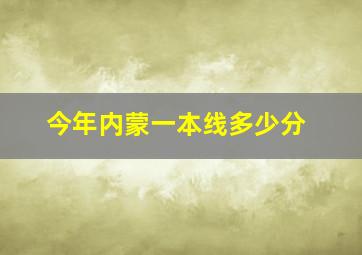 今年内蒙一本线多少分